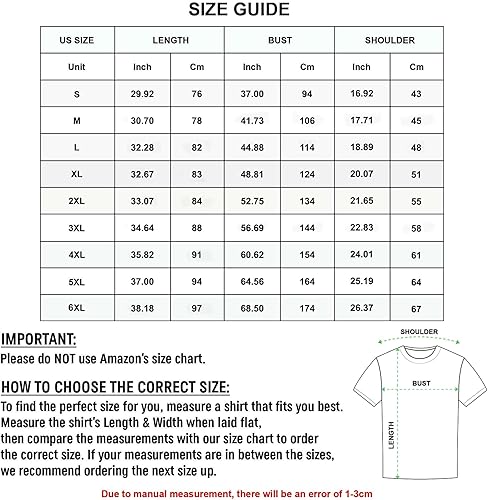 SIZE GUIDE

| US SIZE | LENGTH | | BUST | | SHOULDER | |
|---|---|---|---|---|---|---|
| Unit | Inch | Cm | Inch | Cm | Inch | Cm |
| S | 29.92 | 76 | 37.00 | 94 | 16.92 | 43 |
| M | 30.70 | 78 | 41.73 | 106 | 17.71 | 45 |
| L | 32.28 | 82 | 44.88 | 114 | 18.89 | 48 |
| XL | 32.67 | 83 | 48.81 | 124 | 20.07 | 51 |
| 2XL | 33.07 | 84 | 52.75 | 134 | 21.65 | 55 |
| 3XL | 34.64 | 88 | 56.69 | 144 | 22.83 | 58 |
| 4XL | 35.82 | 91 | 60.62 | 154 | 24.01 | 61 |
| 5XL | 37.00 | 94 | 64.56 | 164 | 25.19 | 64 |
| 6XL | 38.18 | 97 | 68.50 | 174 | 26.37 | 67 |

IMPORTANT:
Please do NOT use Amazon's size chart.

HOW TO CHOOSE THE CORRECT SIZE:
To find the perfect size for you, measure a shirt that fits you best. Measure the shirt's Length & Width when laid flat, then compare the measurements with our size chart to order the correct size. If your measurements are in between the sizes, we recommend ordering the next size up.

SHOULDER
BUST
LENGTH

Due to manual measurement, there will be an error of 1-3cm